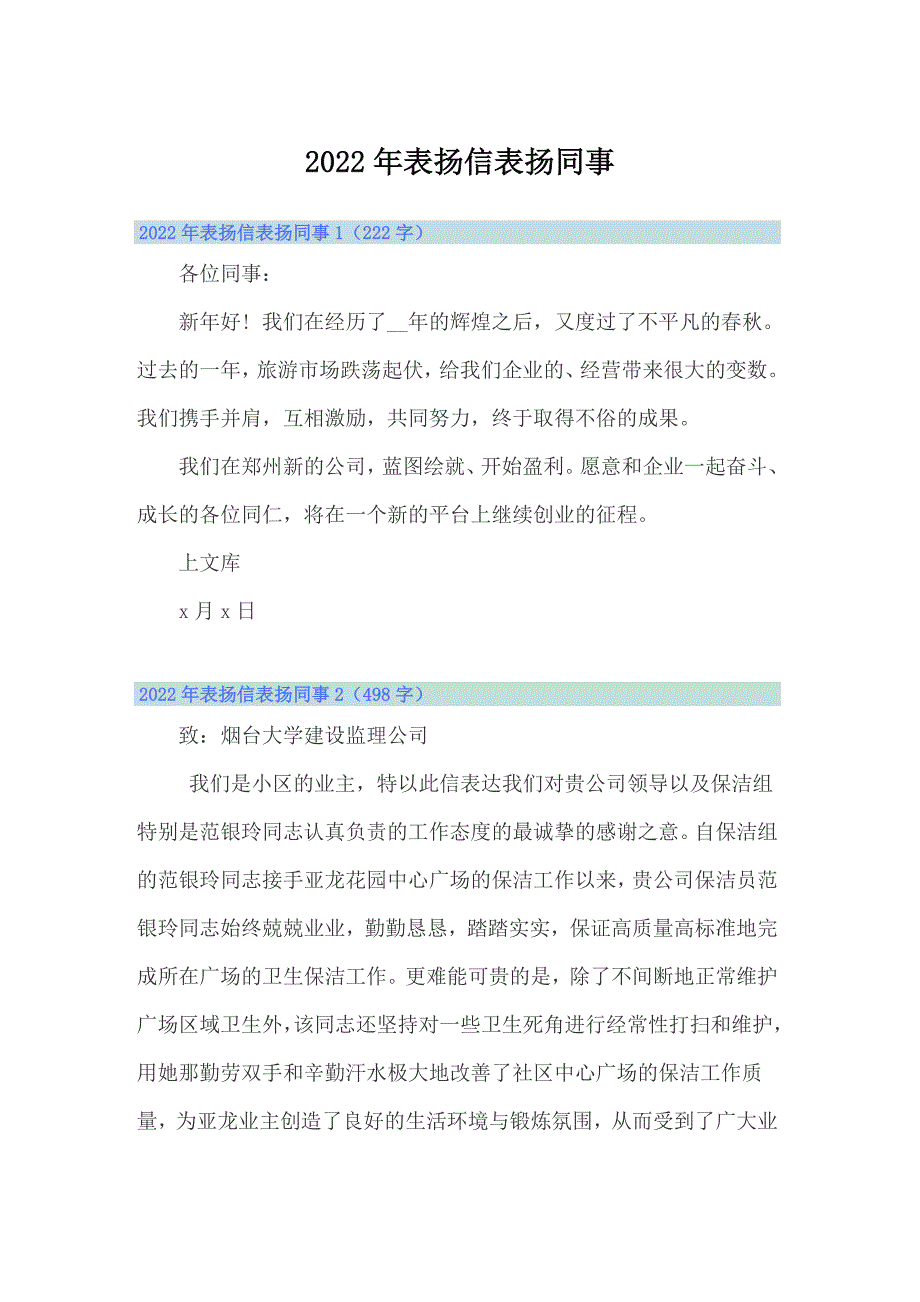 2022年表扬信表扬同事

2022年表扬信表扬同事1（222字）

各位同事：

新年好！我们在经历了__年的辉煌之后，又度过了不平凡的春秋。过去的一年，旅游市场跌荡起伏，给我们企业的、经营带来很大的变数。我们携手并肩，互相激励，共同努力，终于取得不俗的成果。

我们在郑州新的公司，蓝图绘就、开始盈利。愿意和企业一起奋斗、成长的各位同仁，将在一个新的平台上继续创业的征程。

上文库

x月x日

2022年表扬信表扬同事2（498字）

致：烟台大学建设监理公司

我们是小区的业主，特以此信表达我们对贵公司领导以及保洁组特别是范银玲同志认真负责的工作态度的最诚挚的感谢之意。自保洁组的范银玲同志接手亚龙花园中心广场的保洁工作以来，贵公司保洁员范银玲同志始终兢兢业业，勤勤恳恳，踏踏实实，保证高质量高标准地完成所在广场的卫生保洁工作。更难能可贵的是，除了不间断地正常维护广场区域卫生外，该同志还坚持对一些卫生死角进行经常性打扫和维护，用她那勤劳双手和辛勤汗水极大地改善了社区中心广场的保洁工作质量，为亚龙业主创造了良好的生活环境与锻炼氛围，从而受到了广大业